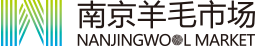 南京羊毛市场
NANJINGWOOL MARKET